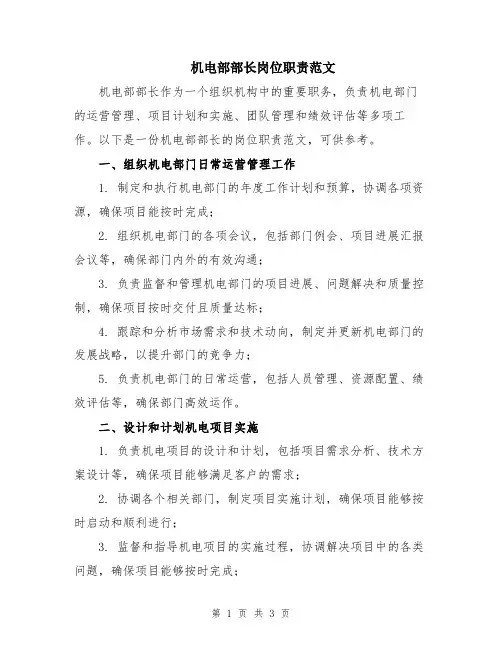 机电部部长岗位职责范文

机电部部长作为一个组织机构中的重要职务，负责机电部门的运营管理、项目计划和实施、团队管理和绩效评估等多项工作。以下是一份机电部部长的岗位职责范文，可供参考。

一、组织机电部门日常运营管理工作

1. 制定和执行机电部门的年度工作计划和预算，协调各项资源，确保项目能按时完成；

2. 组织机电部门的各项会议，包括部门例会、项目进展汇报会议等，确保部门内外的有效沟通；

3. 负责监督和管理机电部门的项目进展、问题解决和质量控制，确保项目按时交付且质量达标；

4. 跟踪和分析市场需求和技术动向，制定并更新机电部门的发展战略，以提升部门的竞争力；

5. 负责机电部门的日常运营，包括人员管理、资源配置、绩效评估等，确保部门高效运作。

二、设计和计划机电项目实施

1. 负责机电项目的设计和计划，包括项目需求分析、技术方案设计等，确保项目能够满足客户的需求；

2. 协调各个相关部门，制定项目实施计划，确保项目能够按时启动和顺利进行；

3. 监督和指导机电项目的实施过程，协调解决项目中的各类问题，确保项目能够按时完成；

第 1 页 共 3 页